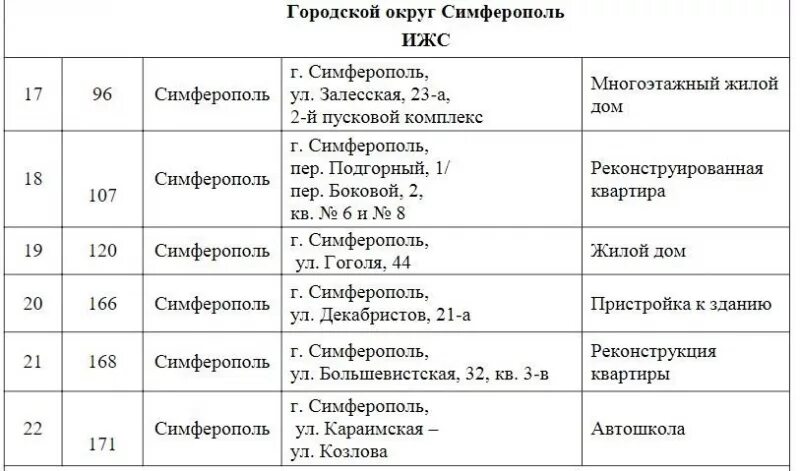 Городской округ Симферополь
ИЖС

| | | | | |
|---|---|---|---|---|
| 17 | 96 | Симферополь | г. Симферополь, ул. Залесская, 23-а, 2-й пусковой комплекс | Многоэтажный жилой дом |
| 18 | 107 | Симферополь | г. Симферополь, пер. Подгорный, 1/ пер. Боковой, 2, кв. № 6 и № 8 | Реконструированная квартира |
| 19 | 120 | Симферополь | г. Симферополь, ул. Гоголя, 44 | Жилой дом |
| 20 | 166 | Симферополь | г. Симферополь, ул. Декабристов, 21-а | Пристройка к зданию |
| 21 | 168 | Симферополь | г. Симферополь, ул. Большевистская, 32, кв. 3-в | Реконструкция квартиры |
| 22 | 171 | Симферополь | г. Симферополь, ул. Караимская – ул. Козлова | Автошкола |